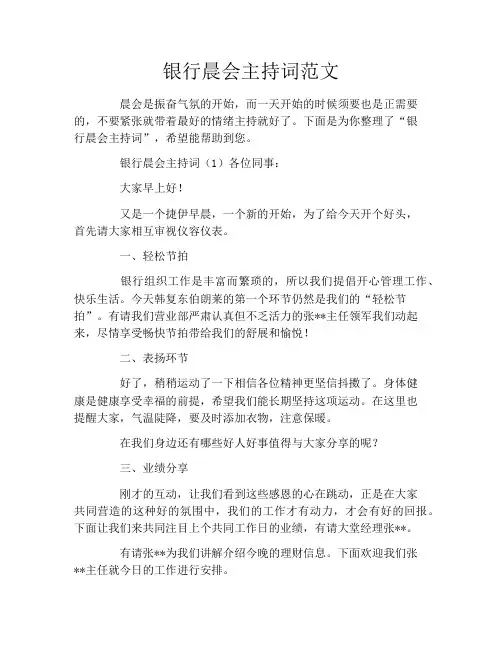 银行晨会主持词范文

晨会是振奋气氛的开始，而一天开始的时候须要也是正需要的，不要紧张就带着最好的情绪主持就好了。下面是为你整理了“银行晨会主持词”，希望能帮助到您。

银行晨会主持词（1）各位同事：

大家早上好！

又是一个捷伊早晨，一个新的开始，为了给今天开个好头，首先请大家相互审视仪容仪表。

一、轻松节拍

银行组织工作是丰富而繁琐的，所以我们提倡开心管理工作、快乐生活。今天韩复东伯朗来的第一个环节仍然是我们的“轻松节拍”。有请我们营业部严肃认真但不乏活力的张**主任领军我们动起来，尽情享受畅快节拍带给我们的舒展和愉悦！

二、表扬环节

好了，稍稍运动了一下相信各位精神更坚信抖擞了。身体健康是健康享受幸福的前提，希望我们能长期坚持这项运动。在这里也提醒大家，气温陡降，要及时添加衣物，注意保暖。

在我们身边还有哪些好人好事值得与大家分享的呢？

三、业绩分享

刚才的互动，让我们看到这些感恩的心在跳动，正是在大家共同营造的这种好的氛围中，我们的工作才有动力，才会有好的回报。下面让我们来共同注目上个共同工作日的业绩，有请大堂经理张**。

有请张**为我们讲解介绍今晚的理财信息。下面欢迎我们张**主任就今日的工作进行安排。